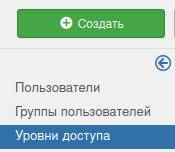 Создать

Пользователи
Группы пользователей
Уровни доступа